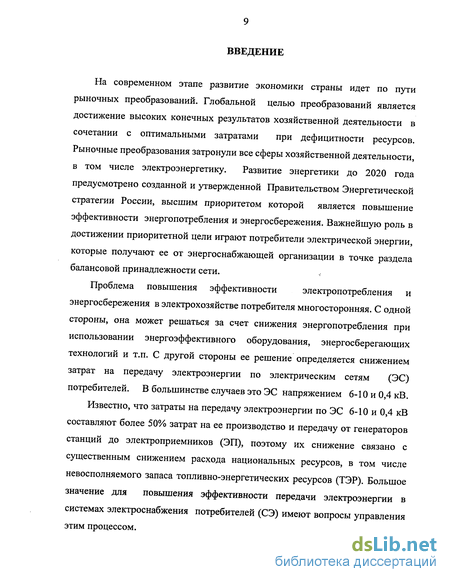 9

ВВЕДЕНИЕ

На современном этапе развитие экономики страны идет по пути рыночных преобразований. Глобальной целью преобразований является достижение высоких конечных результатов хозяйственной деятельности в сочетании с оптимальными затратами при дефицитности ресурсов. Рыночные преобразования затронули все сферы хозяйственной деятельности, в том числе электроэнергетику. Развитие энергетики до 2020 года предусмотрено созданной и утвержденной Правительством Энергетической стратегии России, высшим приоритетом которой является повышение эффективности энергопотребления и энергосбережения. Важнейшую роль в достижении приоритетной цели играют потребители электрической энергии, которые получают ее от энергоснабжающей организации в точке раздела балансовой принадлежности сети.

Проблема повышения эффективности электропотребления и энергосбережения в электрохозяйстве потребителя многосторонняя. С одной стороны, она может решаться за счет снижения энергопотребления при использовании энергоэффективного оборудования, энергосберегающих технологий и т.п. С другой стороны ее решение определяется снижением затрат на передачу электроэнергии по электрическим сетям (ЭС) потребителей. В большинстве случаев это ЭС напряжением 6-10 и 0,4 кВ.

Известно, что затраты на передачу электроэнергии по ЭС 6-10 и 0,4 кВ составляют более 50% затрат на ее производство и передачу от генераторов станций до электроприемников (ЭП), поэтому их снижение связано с существенным снижением расхода национальных ресурсов, в том числе невосполняемого запаса топливно-энергетических ресурсов (ТЭР). Большое значение для повышения эффективности передачи электроэнергии в системах электроснабжения потребителей (СЭ) имеют вопросы управления этим процессом.

dsLib.net
библиотека диссертаций